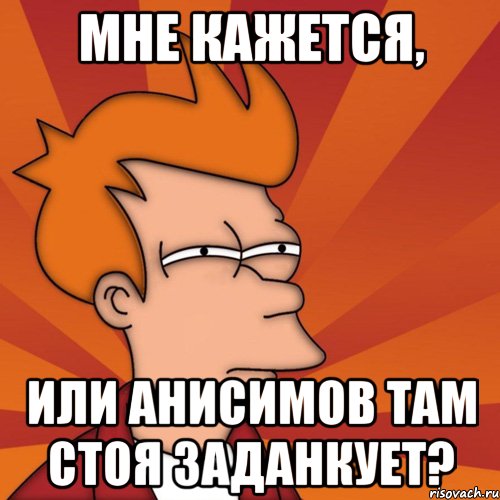 МНЕ КАЖЕТСЯ,

ИЛИ АНИСИМОВ ТАМ СТОЯ ЗАДАНКУЕТ?

risovach.ru